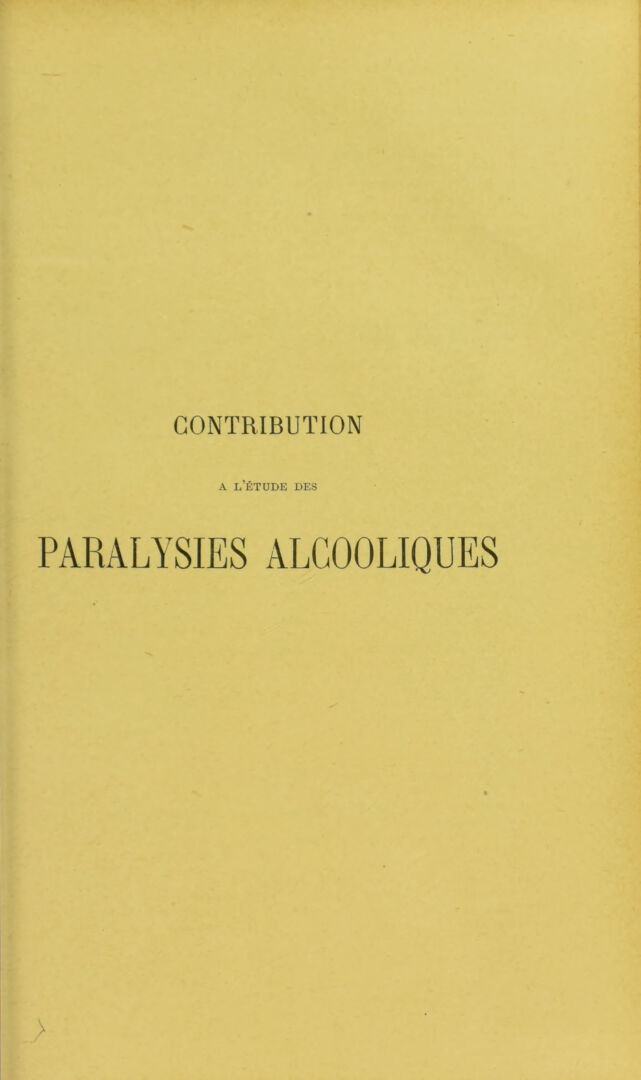 CONTRIBUTION

A L'ÉTUDE DES

PARALYSIES ALCOOLIQUES